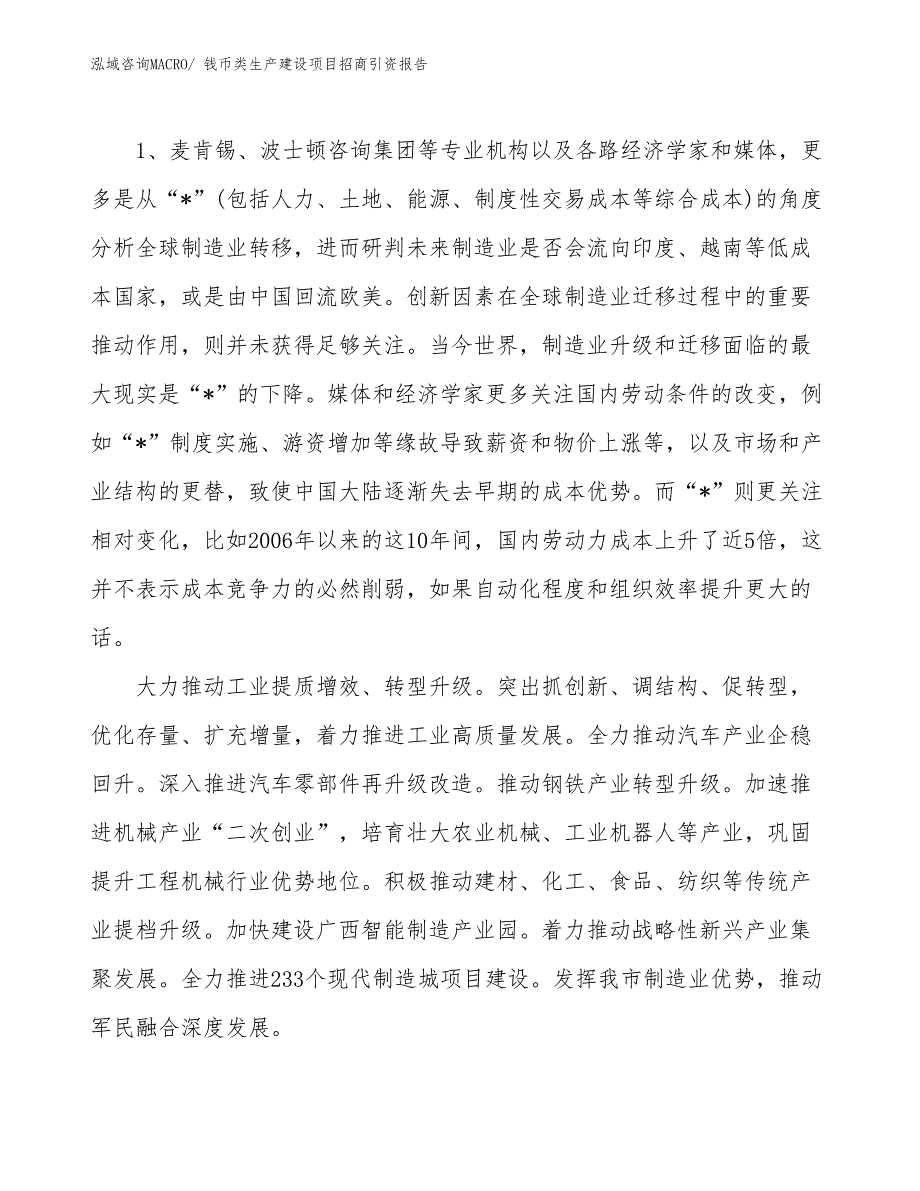 泓域咨询MACRO/ 钱币类生产建设项目招商引资报告

1、麦肯锡、波士顿咨询集团等专业机构以及各路经济学家和媒体，更多是从“*”(包括人力、土地、能源、制度性交易成本等综合成本)的角度分析全球制造业转移，进而研判未来制造业是否会流向印度、越南等低成本国家，或是由中国回流欧美。创新因素在全球制造业迁移过程中的重要推动作用，则并未获得足够关注。当今世界，制造业升级和迁移面临的最大现实是“*”的下降。媒体和经济学家更多关注国内劳动条件的改变，例如“*”制度实施、游资增加等缘故导致薪资和物价上涨等，以及市场和产业结构的更替，致使中国大陆逐渐失去早期的成本优势。而“*”则更关注相对变化，比如2006年以来的这10年间，国内劳动力成本上升了近5倍，这并不表示成本竞争力的必然削弱，如果自动化程度和组织效率提升更大的话。

大力推动工业提质增效、转型升级。突出抓创新、调结构、促转型，优化存量、扩充增量，着力推进工业高质量发展。全力推动汽车产业企稳回升。深入推进汽车零部件再升级改造。推动钢铁产业转型升级。加速推进机械产业“二次创业”，培育壮大农业机械、工业机器人等产业，巩固提升工程机械行业优势地位。积极推动建材、化工、食品、纺织等传统产业提档升级。加快建设广西智能制造产业园。着力推动战略性新兴产业集聚发展。全力推进233个现代制造城项目建设。发挥我市制造业优势，推动军民融合深度发展。